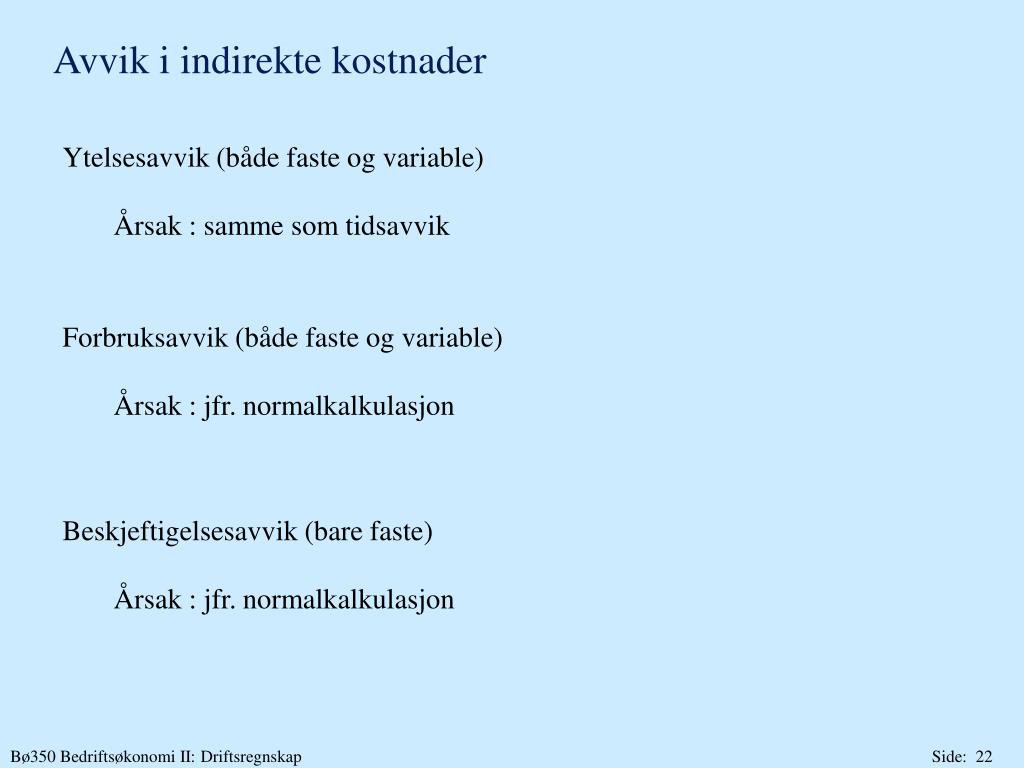 Avvik i indirekte kostnader

Ytelsesavvik (både faste og variable)

Årsak : samme som tidsavvik

Forbruksavvik (både faste og variable)

Årsak : jfr. normalkalkulasjon

Beskjeftigelsesavvik (bare faste)

Årsak : jfr. normalkalkulasjon

Bø350 Bedriftsøkonomi II: Driftsregnskap

Side: 22